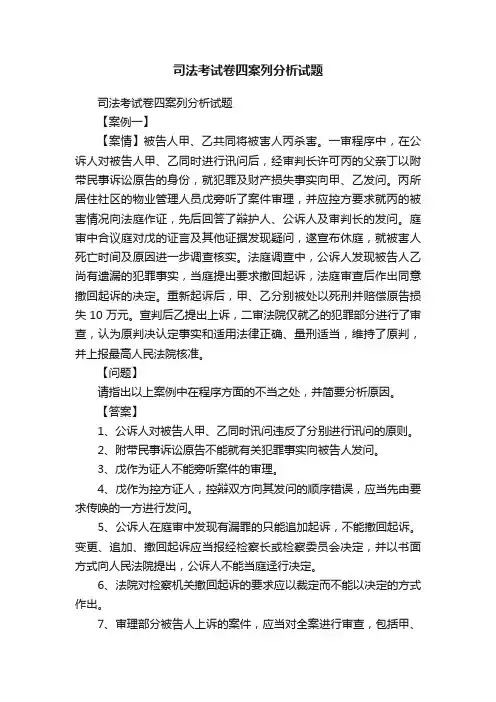 司法考试卷四案列分析试题

司法考试卷四案列分析试题

【案例一】

【案情】被告人甲、乙共同将被害人丙杀害。一审程序中，在公诉人对被告人甲、乙同时进行讯问后，经审判长许可丙的父亲丁以附带民事诉讼原告的身份，就犯罪及财产损失事实向甲、乙发问。丙所居住社区的物业管理人员戊旁听了案件审理，并应控方要求就丙的被害情况向法庭作证，先后回答了辩护人、公诉人及审判长的发问。庭审中合议庭对戊的证言及其他证据发现疑问，遂宣布休庭，就被害人死亡时间及原因进一步调查核实。法庭调查中，公诉人发现被告人乙尚有遗漏的犯罪事实，当庭提出要求撤回起诉，法庭审查后作出同意撤回起诉的决定。重新起诉后，甲、乙分别被处以死刑并赔偿原告损失 10 万元。宣判后乙提出上诉，二审法院仅就乙的犯罪部分进行了审查，认为原判决认定事实和适用法律正确、量刑适当，维持了原判，并上报最高人民法院核准。

【问题】

请指出以上案例中在程序方面的不当之处，并简要分析原因。

【答案】

1、公诉人对被告人甲、乙同时讯问违反了分别进行讯问的原则。

2、附带民事诉讼原告不能就有关犯罪事实向被告人发问。

3、戊作为证人不能旁听案件的审理。

4、戊作为控方证人，控辩双方向其发问的顺序错误，应当先由要求传唤的一方进行发问。

5、公诉人在庭审中发现有漏罪的只能追加起诉，不能撤回起诉。变更、追加、撤回起诉应当报经检察长或检察委员会决定，并以书面方式向人民法院提出，公诉人不能当庭迳行决定。

6、法院对检察机关撤回起诉的要求应以裁定而不能以决定的方式作出。

7、审理部分被告人上诉的案件，应当对全案进行审查，包括甲、